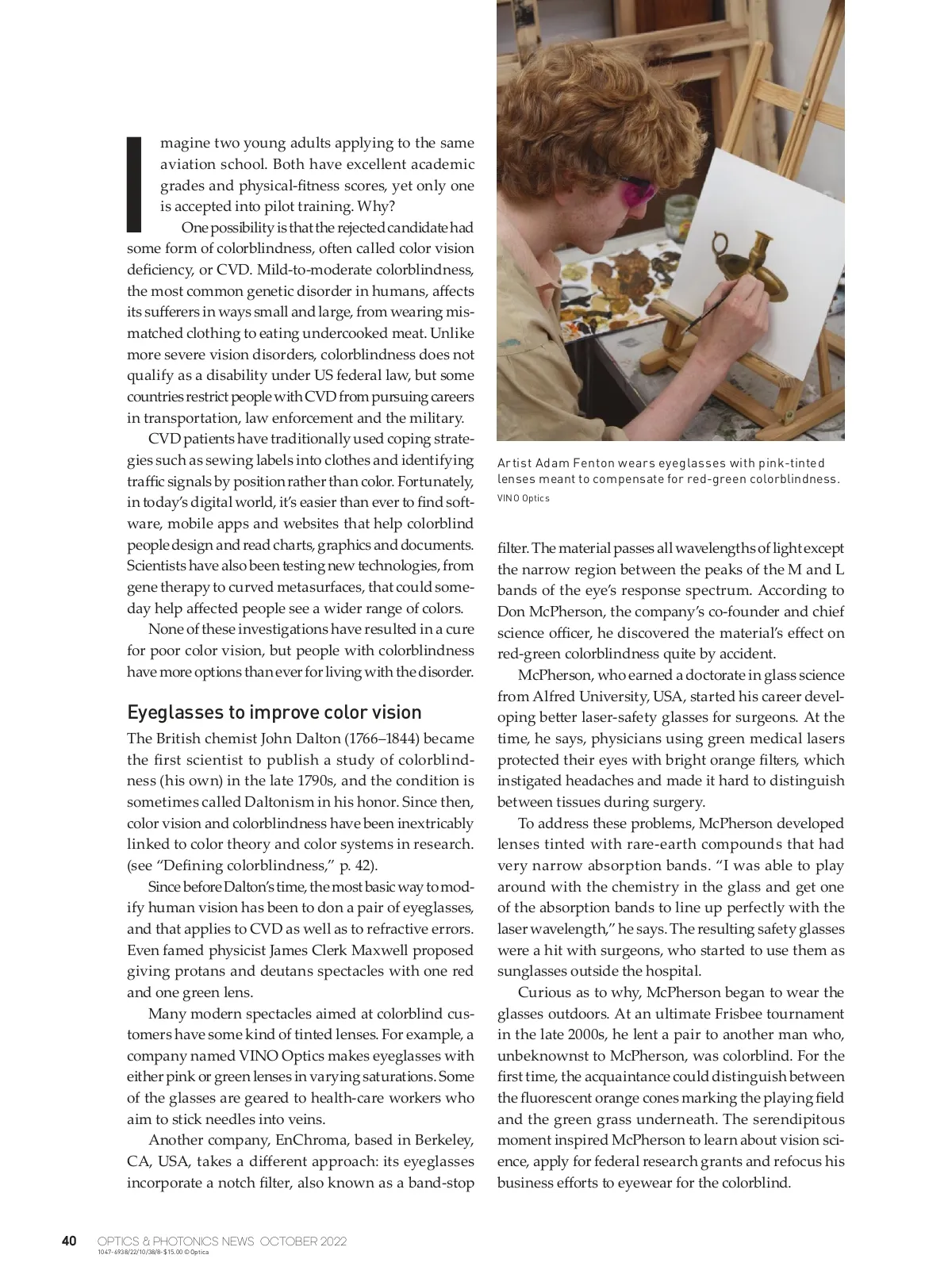 Imagine two young adults applying to the same aviation school. Both have excellent academic grades and physical-fitness scores, yet only one is accepted into pilot training. Why?

One possibility is that the rejected candidate had some form of colorblindness, often called color vision deficiency, or CVD. Mild-to-moderate colorblindness, the most common genetic disorder in humans, affects its sufferers in ways small and large, from wearing mismatched clothing to eating undercooked meat. Unlike more severe vision disorders, colorblindness does not qualify as a disability under US federal law, but some countries restrict people with CVD from pursuing careers in transportation, law enforcement and the military.

CVD patients have traditionally used coping strategies such as sewing labels into clothes and identifying traffic signals by position rather than color. Fortunately, in today's digital world, it's easier than ever to find software, mobile apps and websites that help colorblind people design and read charts, graphics and documents. Scientists have also been testing new technologies, from gene therapy to curved metasurfaces, that could someday help affected people see a wider range of colors.

None of these investigations have resulted in a cure for poor color vision, but people with colorblindness have more options than ever for living with the disorder.

Eyeglasses to improve color vision

The British chemist John Dalton (1766–1844) became the first scientist to publish a study of colorblindness (his own) in the late 1790s, and the condition is sometimes called Daltonism in his honor. Since then, color vision and colorblindness have been inextricably linked to color theory and color systems in research. (see "Defining colorblindness," p. 42).

Since before Dalton's time, the most basic way to modify human vision has been to don a pair of eyeglasses, and that applies to CVD as well as to refractive errors. Even famed physicist James Clerk Maxwell proposed giving protans and deutans spectacles with one red and one green lens.

Many modern spectacles aimed at colorblind customers have some kind of tinted lenses. For example, a company named VINO Optics makes eyeglasses with either pink or green lenses in varying saturations. Some of the glasses are geared to health-care workers who aim to stick needles into veins.

Another company, EnChroma, based in Berkeley, CA, USA, takes a different approach: its eyeglasses incorporate a notch filter, also known as a band-stop

Artist Adam Fenton wears eyeglasses with pink-tinted lenses meant to compensate for red-green colorblindness.
VINO Optics

filter. The material passes all wavelengths of light except the narrow region between the peaks of the M and L bands of the eye's response spectrum. According to Don McPherson, the company's co-founder and chief science officer, he discovered the material's effect on red-green colorblindness quite by accident.

McPherson, who earned a doctorate in glass science from Alfred University, USA, started his career developing better laser-safety glasses for surgeons. At the time, he says, physicians using green medical lasers protected their eyes with bright orange filters, which instigated headaches and made it hard to distinguish between tissues during surgery.

To address these problems, McPherson developed lenses tinted with rare-earth compounds that had very narrow absorption bands. "I was able to play around with the chemistry in the glass and get one of the absorption bands to line up perfectly with the laser wavelength," he says. The resulting safety glasses were a hit with surgeons, who started to use them as sunglasses outside the hospital.

Curious as to why, McPherson began to wear the glasses outdoors. At an ultimate Frisbee tournament in the late 2000s, he lent a pair to another man who, unbeknownst to McPherson, was colorblind. For the first time, the acquaintance could distinguish between the fluorescent orange cones marking the playing field and the green grass underneath. The serendipitous moment inspired McPherson to learn about vision science, apply for federal research grants and refocus his business efforts to eyewear for the colorblind.

40 OPTICS & PHOTONICS NEWS OCTOBER 2022
1047-6938/22/10/38/8-$15.00 ©Optica